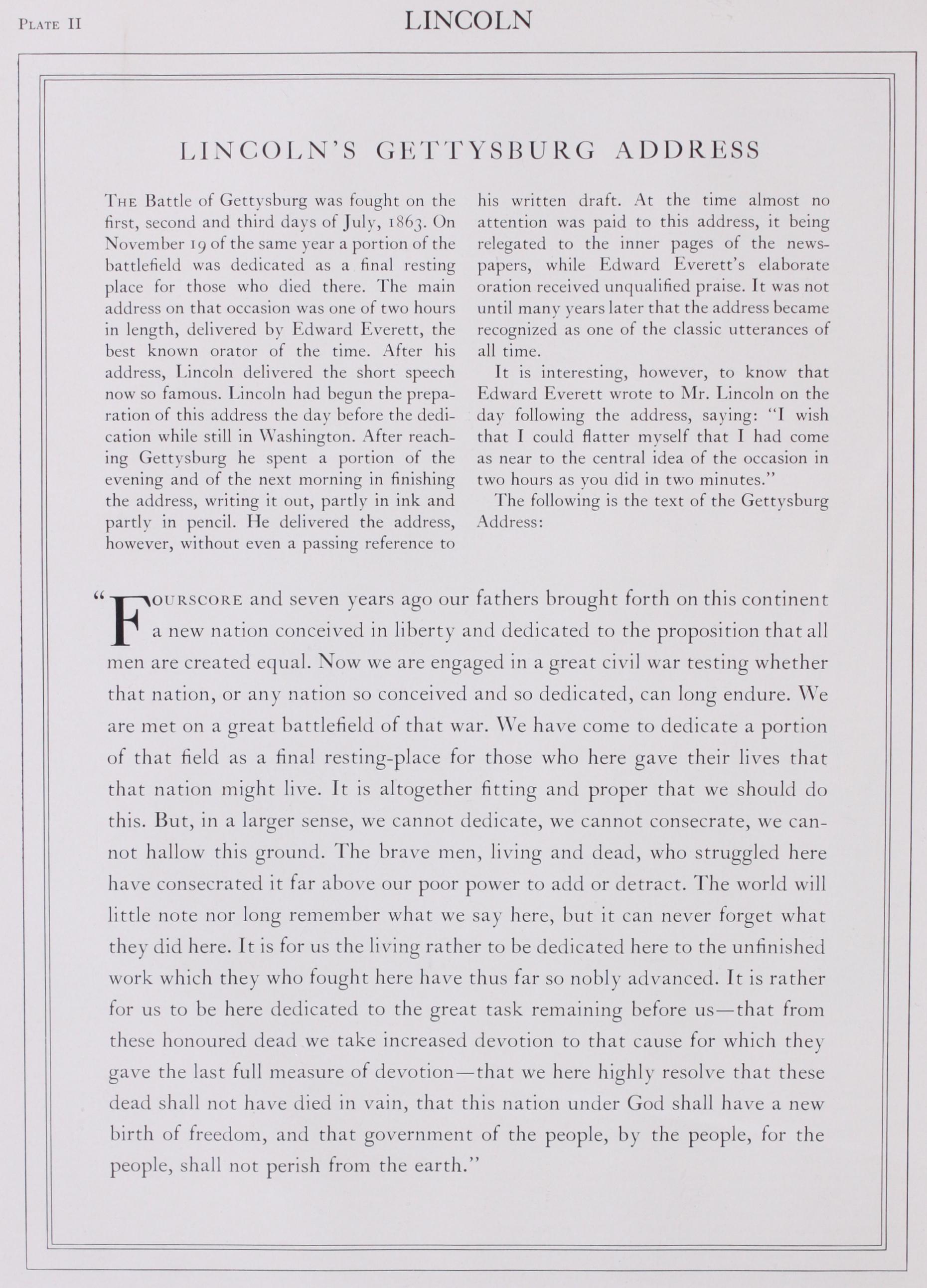 PLATE II

LINCOLN

LINCOLN'S GETTYSBURG ADDRESS

THE Battle of Gettysburg was fought on the first, second and third days of July, 1863. On November 19 of the same year a portion of the battlefield was dedicated as a final resting place for those who died there. The main address on that occasion was one of two hours in length, delivered by Edward Everett, the best known orator of the time. After his address, Lincoln delivered the short speech now so famous. Lincoln had begun the preparation of this address the day before the dedication while still in Washington. After reaching Gettysburg he spent a portion of the evening and of the next morning in finishing the address, writing it out, partly in ink and partly in pencil. He delivered the address, however, without even a passing reference to his written draft. At the time almost no attention was paid to this address, it being relegated to the inner pages of the newspapers, while Edward Everett's elaborate oration received unqualified praise. It was not until many years later that the address became recognized as one of the classic utterances of all time.

It is interesting, however, to know that Edward Everett wrote to Mr. Lincoln on the day following the address, saying: "I wish that I could flatter myself that I had come as near to the central idea of the occasion in two hours as you did in two minutes."

The following is the text of the Gettysburg Address:

"FOURSCORE and seven years ago our fathers brought forth on this continent a new nation conceived in liberty and dedicated to the proposition that all men are created equal. Now we are engaged in a great civil war testing whether that nation, or any nation so conceived and so dedicated, can long endure. We are met on a great battlefield of that war. We have come to dedicate a portion of that field as a final resting-place for those who here gave their lives that that nation might live. It is altogether fitting and proper that we should do this. But, in a larger sense, we cannot dedicate, we cannot consecrate, we cannot hallow this ground. The brave men, living and dead, who struggled here have consecrated it far above our poor power to add or detract. The world will little note nor long remember what we say here, but it can never forget what they did here. It is for us the living rather to be dedicated here to the unfinished work which they who fought here have thus far so nobly advanced. It is rather for us to be here dedicated to the great task remaining before us—that from these honoured dead we take increased devotion to that cause for which they gave the last full measure of devotion—that we here highly resolve that these dead shall not have died in vain, that this nation under God shall have a new birth of freedom, and that government of the people, by the people, for the people, shall not perish from the earth."